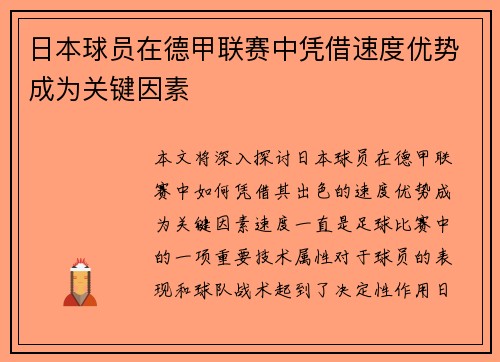 日本球员在德甲联赛中凭借速度优势成为关键因素

本文将深入探讨日本球员在德甲联赛中如何凭借其出色的速度优势成为关键因素速度一直是足球比赛中的一项重要技术属性对于球员的表现和球队战术起到了决定性作用日